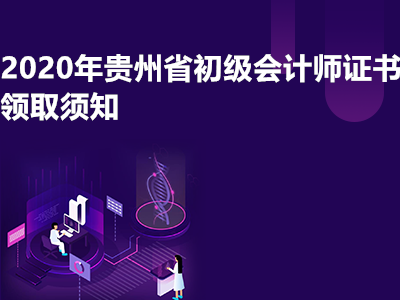 2020年贵州省初级会计师证书领取须知